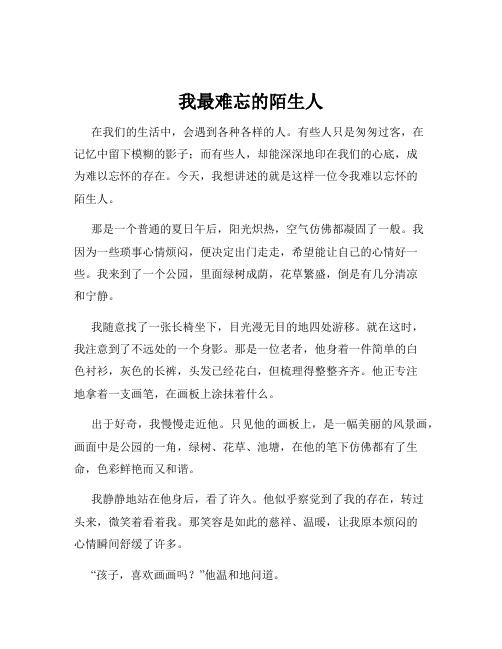 我最难忘的陌生人

在我们的生活中，会遇到各种各样的人。有些人只是匆匆过客，在记忆中留下模糊的影子；而有些人，却能深深地印在我们的心底，成为难以忘怀的存在。今天，我想讲述的就是这样一位令我难以忘怀的陌生人。

那是一个普通的夏日午后，阳光炽热，空气仿佛都凝固了一般。我因为一些琐事心情烦闷，便决定出门走走，希望能让自己的心情好一些。我来到了一个公园，里面绿树成荫，花草繁盛，倒是有几分清凉和宁静。

我随意找了一张长椅坐下，目光漫无目的地四处游移。就在这时，我注意到了不远处的一个身影。那是一位老者，他身着一件简单的白色衬衫，灰色的长裤，头发已经花白，但梳理得整整齐齐。他正专注地拿着一支画笔，在画板上涂抹着什么。

出于好奇，我慢慢走近他。只见他的画板上，是一幅美丽的风景画，画面中是公园的一角，绿树、花草、池塘，在他的笔下仿佛都有了生命，色彩鲜艳而又和谐。

我静静地站在他身后，看了许久。他似乎察觉到了我的存在，转过头来，微笑着看着我。那笑容是如此的慈祥、温暖，让我原本烦闷的心情瞬间舒缓了许多。

“孩子，喜欢画画吗？”他温和地问道。